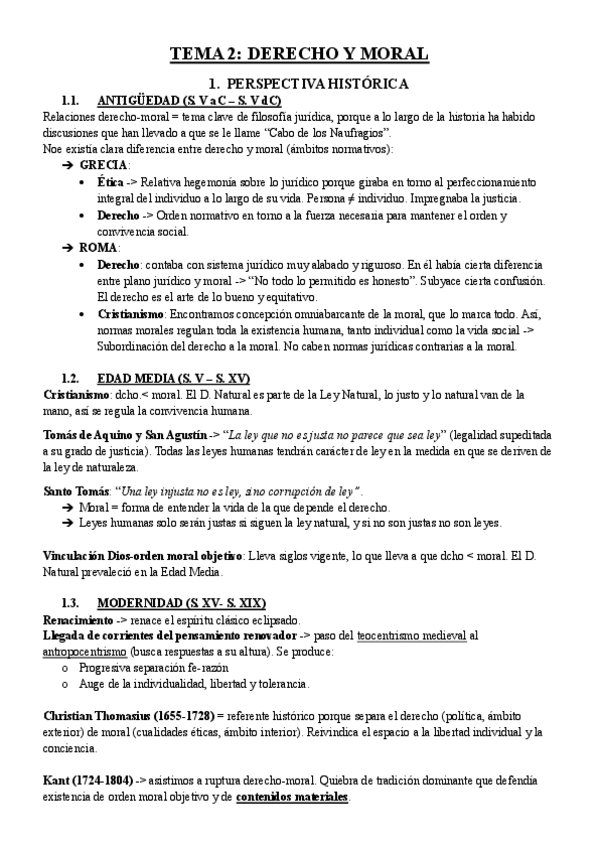 TEMA 2: DERECHO Y MORAL

1. PERSPECTIVA HISTÓRICA

1.1. ANTIGÜEDAD (S. V a C – S. V d C)

Relaciones derecho-moral = tema clave de filosofía jurídica, porque a lo largo de la historia ha habido discusiones que han llevado a que se le llame "Cabo de los Naufragios".
Noe existía clara diferencia entre derecho y moral (ámbitos normativos):

➔ GRECIA:
• Ética -> Relativa hegemonía sobre lo jurídico porque giraba en torno al perfeccionamiento integral del individuo a lo largo de su vida. Persona ≠ individuo. Impregnaba la justicia.
• Derecho -> Orden normativo en torno a la fuerza necesaria para mantener el orden y convivencia social.

➔ ROMA:
• Derecho: contaba con sistema jurídico muy alabado y riguroso. En él había cierta diferencia entre plano jurídico y moral -> "No todo lo permitido es honesto". Subyace cierta confusión. El derecho es el arte de lo bueno y equitativo.
• Cristianismo: Encontramos concepción omniabarcante de la moral, que lo marca todo. Así, normas morales regulan toda la existencia humana, tanto individual como la vida social -> Subordinación del derecho a la moral. No caben normas jurídicas contrarias a la moral.

1.2. EDAD MEDIA (S. V – S. XV)

Cristianismo: dcho.< moral. El D. Natural es parte de la Ley Natural, lo justo y lo natural van de la mano, así se regula la convivencia humana.

Tomás de Aquino y San Agustín -> "La ley que no es justa no parece que sea ley" (legalidad supeditada a su grado de justicia). Todas las leyes humanas tendrán carácter de ley en la medida en que se deriven de la ley de naturaleza.

Santo Tomás: "Una ley injusta no es ley, sino corrupción de ley".
➔ Moral = forma de entender la vida de la que depende el derecho.
➔ Leyes humanas solo serán justas si siguen la ley natural, y si no son justas no son leyes.

Vinculación Dios-orden moral objetivo: Lleva siglos vigente, lo que lleva a que dcho < moral. El D. Natural prevaleció en la Edad Media.

1.3. MODERNIDAD (S. XV- S. XIX)

Renacimiento -> renace el espíritu clásico eclipsado.
Llegada de corrientes del pensamiento renovador -> paso del teocentrismo medieval al antropocentrismo (busca respuestas a su altura). Se produce:
o Progresiva separación fe-razón
o Auge de la individualidad, libertad y tolerancia.

Christian Thomasius (1655-1728) = referente histórico porque separa el derecho (política, ámbito exterior) de moral (cualidades éticas, ámbito interior). Reivindica el espacio a la libertad individual y la conciencia.

Kant (1724-1804) -> asistimos a ruptura derecho-moral. Quiebra de tradición dominante que defendía existencia de orden moral objetivo y de contenidos materiales.